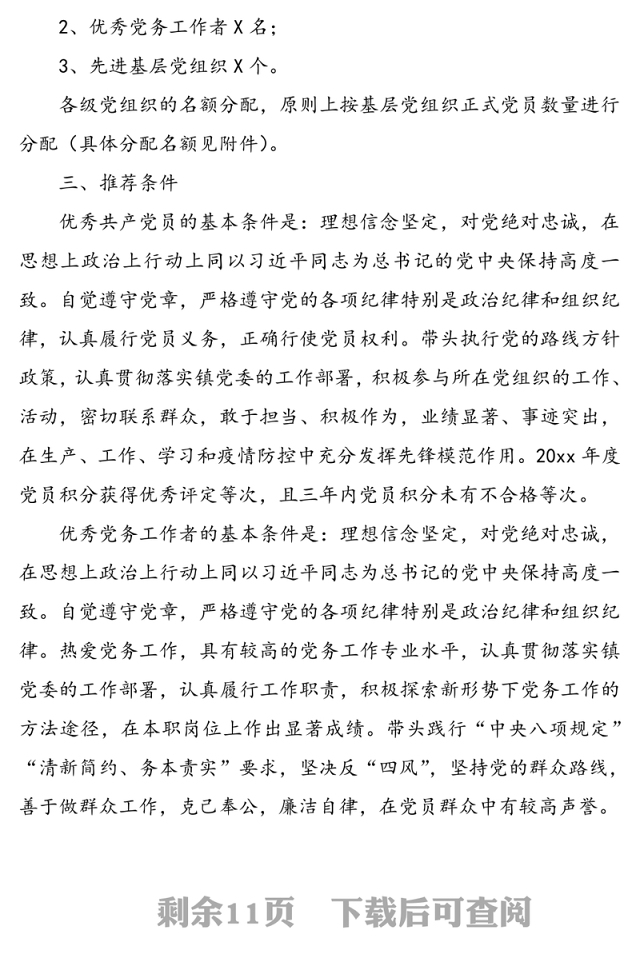 2、优秀党务工作者 X 名；

3、先进基层党组织 X 个。

各级党组织的名额分配，原则上按基层党组织正式党员数量进行分配（具体分配名额见附件）。

三、推荐条件

优秀共产党员的基本条件是：理想信念坚定，对党绝对忠诚，在思想上政治上行动上同以习近平同志为总书记的党中央保持高度一致。自觉遵守党章，严格遵守党的各项纪律特别是政治纪律和组织纪律，认真履行党员义务，正确行使党员权利。带头执行党的路线方针政策，认真贯彻落实镇党委的工作部署，积极参与所在党组织的工作、活动，密切联系群众，敢于担当、积极作为，业绩显著、事迹突出，在生产、工作、学习和疫情防控中充分发挥先锋模范作用。20xx 年度党员积分获得优秀评定等次，且三年内党员积分未有不合格等次。

优秀党务工作者的基本条件是：理想信念坚定，对党绝对忠诚，在思想上政治上行动上同以习近平同志为总书记的党中央保持高度一致。自觉遵守党章，严格遵守党的各项纪律特别是政治纪律和组织纪律。热爱党务工作，具有较高的党务工作专业水平，认真贯彻落实镇党委的工作部署，认真履行工作职责，积极探索新形势下党务工作的方法途径，在本职岗位上作出显著成绩。带头践行“中央八项规定”“清新简约、务本责实”要求，坚决反“四风”，坚持党的群众路线，善于做群众工作，克己奉公，廉洁自律，在党员群众中有较高声誉。

剩余11页　下载后可查阅